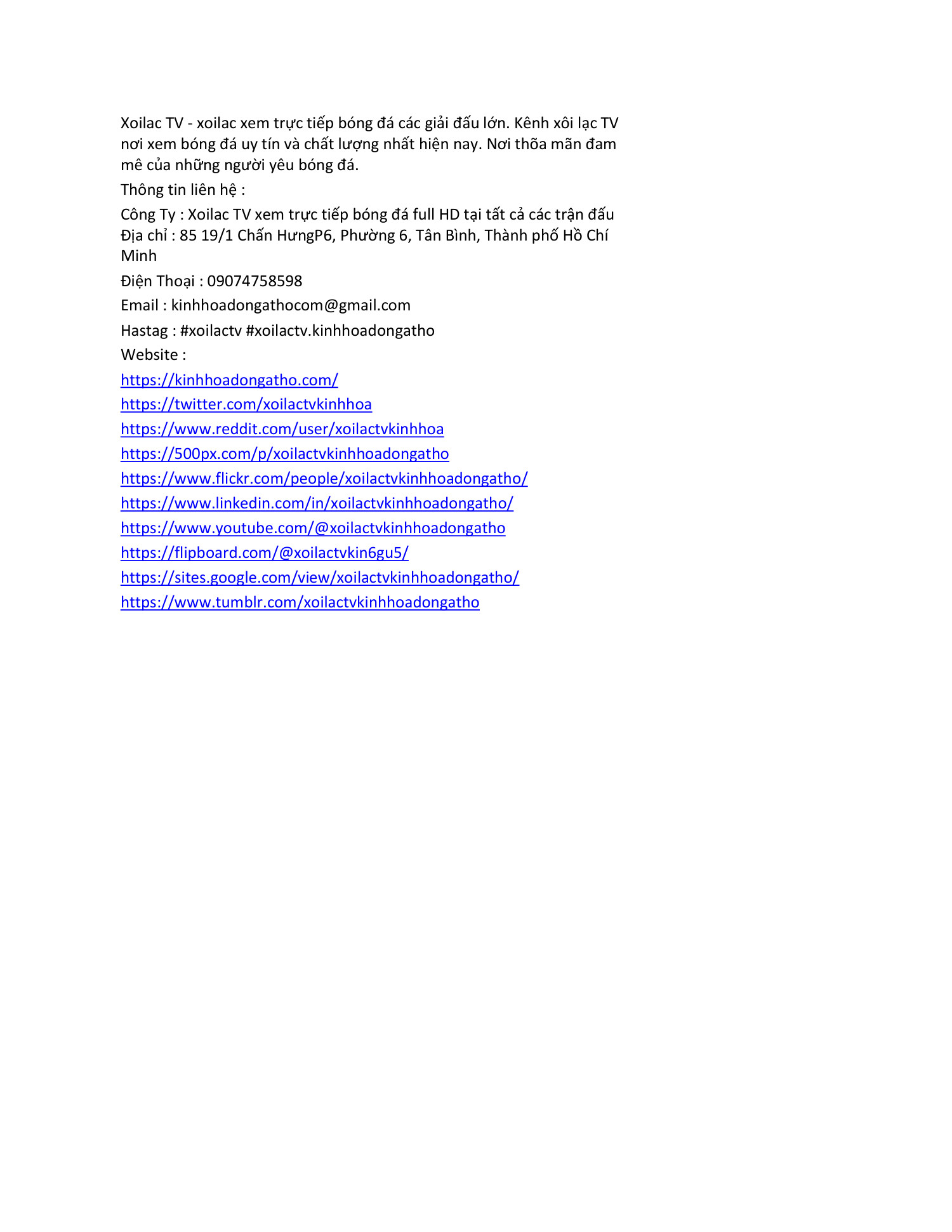 Xoilac TV - xoilac xem trực tiếp bóng đá các giải đấu lớn. Kênh xôi lạc TV nơi xem bóng đá uy tín và chất lượng nhất hiện nay. Nơi thõa mãn đam mê của những người yêu bóng đá.

Thông tin liên hệ :

Công Ty : Xoilac TV xem trực tiếp bóng đá full HD tại tất cả các trận đấu
Địa chỉ : 85 19/1 Chấn HưngP6, Phường 6, Tân Bình, Thành phố Hồ Chí Minh

Điện Thoại : 09074758598

Email : kinhhoadongathocom@gmail.com

Hastag : #xoilactv #xoilactv.kinhhoadongatho

Website :

https://kinhhoadongatho.com/

https://twitter.com/xoilactvkinhhoa

https://www.reddit.com/user/xoilactvkinhhoa

https://500px.com/p/xoilactvkinhhoadongatho

https://www.flickr.com/people/xoilactvkinhhoadongatho/

https://www.linkedin.com/in/xoilactvkinhhoadongatho/

https://www.youtube.com/@xoilactvkinhhoadongatho

https://flipboard.com/@xoilactvkin6gu5/

https://sites.google.com/view/xoilactvkinhhoadongatho/

https://www.tumblr.com/xoilactvkinhhoadongatho